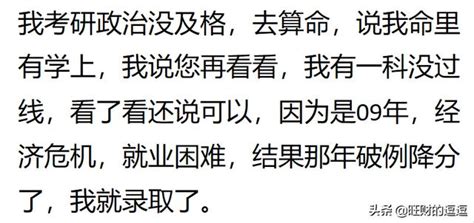 我考研政治没及格，去算命，说我命里有学上，我说您再看看，我有一科没过线，看了看还说可以，因为是09年，经济危机，就业困难，结果那年破例降分了，我就录取了。

头条 @旺财的逗逗